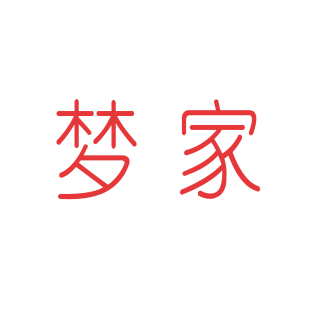 梦家